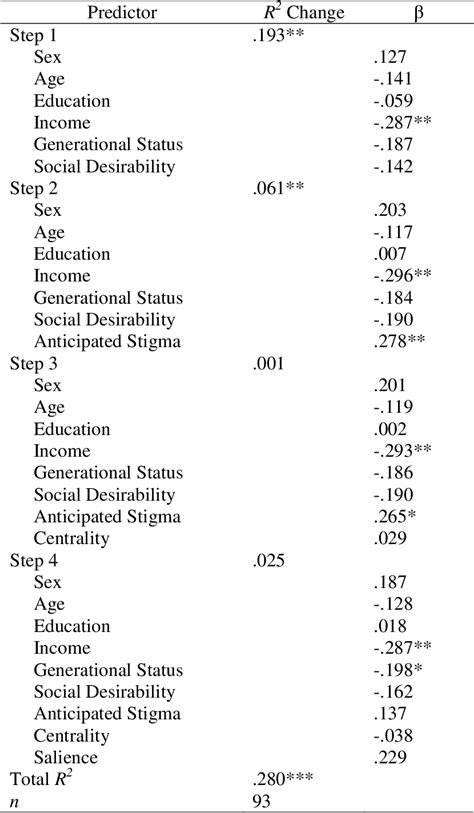 | Predictor | $R^2$ Change | β |
|---|---|---|
| Step 1 | .193** | |
| Sex | | .127 |
| Age | | -.141 |
| Education | | -.059 |
| Income | | -.287** |
| Generational Status | | -.187 |
| Social Desirability | | -.142 |
| Step 2 | .061** | |
| Sex | | .203 |
| Age | | -.117 |
| Education | | .007 |
| Income | | -.296** |
| Generational Status | | -.184 |
| Social Desirability | | -.190 |
| Anticipated Stigma | | .278** |
| Step 3 | .001 | |
| Sex | | .201 |
| Age | | -.119 |
| Education | | .002 |
| Income | | -.293** |
| Generational Status | | -.186 |
| Social Desirability | | -.190 |
| Anticipated Stigma | | .265* |
| Centrality | | .029 |
| Step 4 | .025 | |
| Sex | | .187 |
| Age | | -.128 |
| Education | | .018 |
| Income | | -.287** |
| Generational Status | | -.198* |
| Social Desirability | | -.162 |
| Anticipated Stigma | | .137 |
| Centrality | | -.038 |
| Salience | | .229 |
| Total $R^2$ | .280*** | |
| $n$ | 93 | |